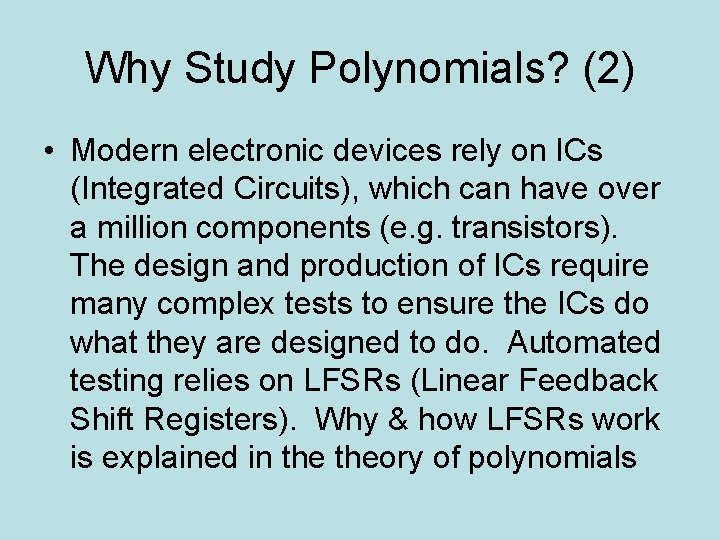 Why Study Polynomials? (2)

• Modern electronic devices rely on ICs (Integrated Circuits), which can have over a million components (e.g. transistors). The design and production of ICs require many complex tests to ensure the ICs do what they are designed to do. Automated testing relies on LFSRs (Linear Feedback Shift Registers). Why & how LFSRs work is explained in the theory of polynomials